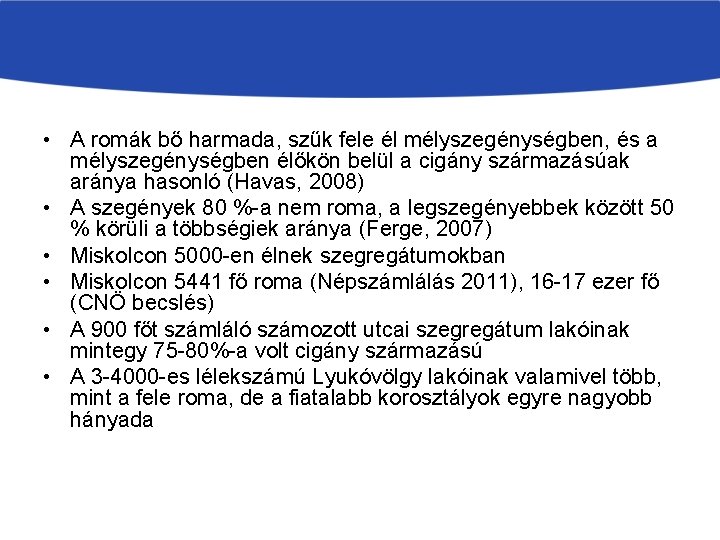 • A romák bő harmada, szűk fele él mélyszegénységben, és a mélyszegénységben élőkön belül a cigány származásúak aránya hasonló (Havas, 2008)
• A szegények 80 %-a nem roma, a legszegényebbek között 50 % körüli a többségiek aránya (Ferge, 2007)
• Miskolcon 5000-en élnek szegregátumokban
• Miskolcon 5441 fő roma (Népszámlálás 2011), 16-17 ezer fő (CNÖ becslés)
• A 900 főt számláló számozott utcai szegregátum lakóinak mintegy 75-80%-a volt cigány származású
• A 3-4000-es lélekszámú Lyukóvölgy lakóinak valamivel több, mint a fele roma, de a fiatalabb korosztályok egyre nagyobb hányada